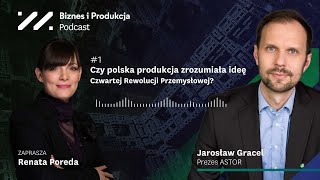 Biznes i Produkcja
Podcast

#1
Czy polska produkcja zrozumiała ideę
Czwartej Rewolucji Przemysłowej?

ZAPRASZA
Renata Poreda

Jarosław Gracel
Prezes ASTOR